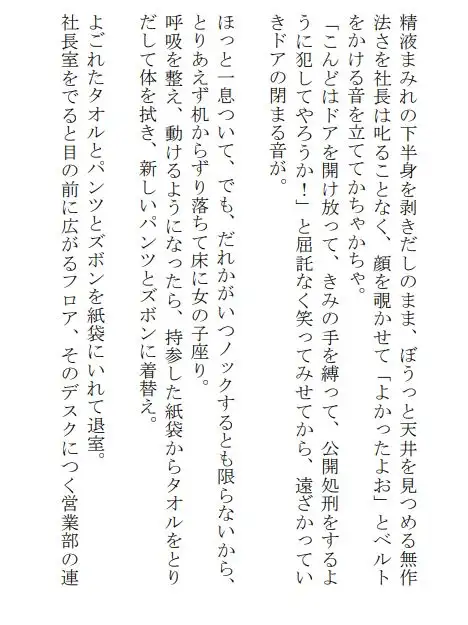 精液まみれの下半身を剥きだしのまま、ぼうっと天井を見つめる無作法さを社長は叱ることなく、顔を覗かせて「よかったよお」とベルトをかける音を立ててかちゃかちゃ。

「こんどはドアを開け放って、きみの手を縛って、公開処刑をするように犯してやろうか！」と屈託なく笑ってみせてから、遠ざかっていきドアの閉まる音が。

ほっと一息ついて、でも、だれかがいつノックするとも限らないから、とりあえず机からずり落ちて床に女の子座り。

呼吸を整え、動けるようになったら、持参した紙袋からタオルをとりだして体を拭き、新しいパンツとズボンに着替え。

よごれたタオルとパンツとズボンを紙袋にいれて退室。

社長室をでると目の前に広がるフロア、そのデスクにつく営業部の連